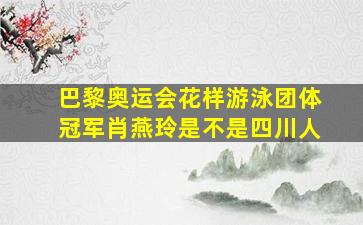 巴黎奥运会花样游泳团体冠军肖燕玲是不是四川人